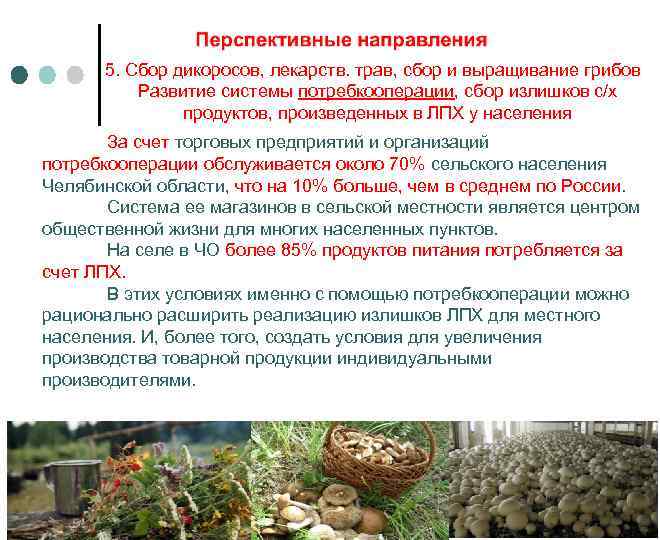 Перспективные направления

5. Сбор дикоросов, лекарств. трав, сбор и выращивание грибов Развитие системы потребкооперации, сбор излишков с/х продуктов, произведенных в ЛПХ у населения

За счет торговых предприятий и организаций потребкооперации обслуживается около 70% сельского населения Челябинской области, что на 10% больше, чем в среднем по России.

Система ее магазинов в сельской местности является центром общественной жизни для многих населенных пунктов.

На селе в ЧО более 85% продуктов питания потребляется за счет ЛПХ.

В этих условиях именно с помощью потребкооперации можно рационально расширить реализацию излишков ЛПХ для местного населения. И, более того, создать условия для увеличения производства товарной продукции индивидуальными производителями.